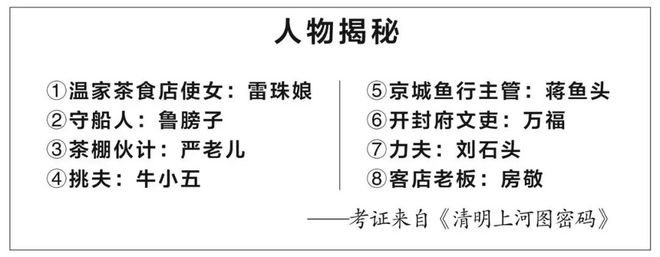 人物揭秘

①温家茶食店使女：雷珠娘
②守船人：鲁膀子
③茶棚伙计：严老儿
④挑夫：牛小五

⑤京城鱼行主管：蒋鱼头
⑥开封府文吏：万福
⑦力夫：刘石头
⑧客店老板：房敬

——考证来自《清明上河图密码》